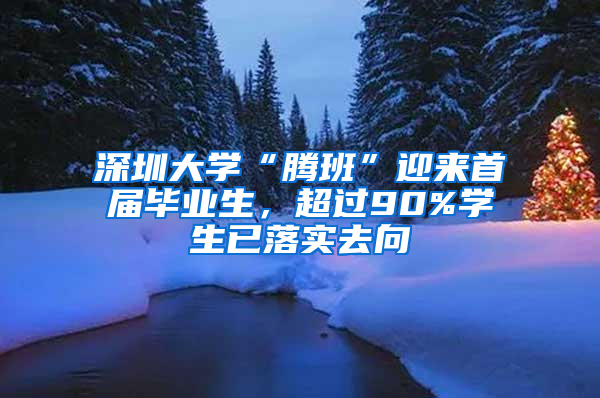 深圳大学“腾班”迎来首届毕业生，超过90%学生已落实去向